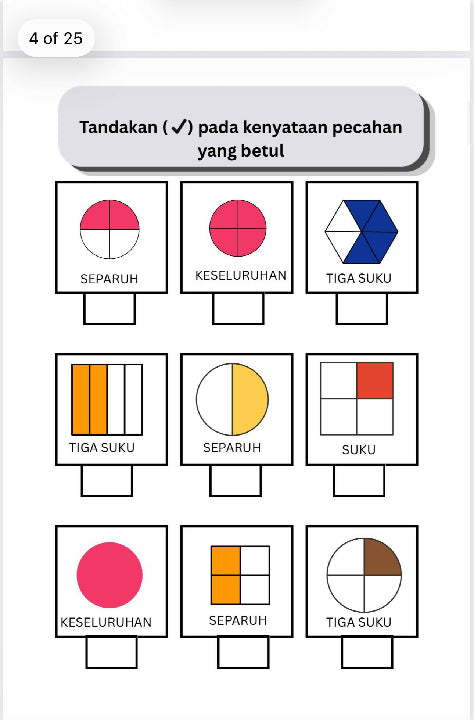 4 of 25

Tandakan (✓) pada kenyataan pecahan yang betul

SEPARUH

KESELURUHAN

TIGA SUKU

TIGA SUKU

SEPARUH

SUKU

KESELURUHAN

SEPARUH

TIGA SUKU